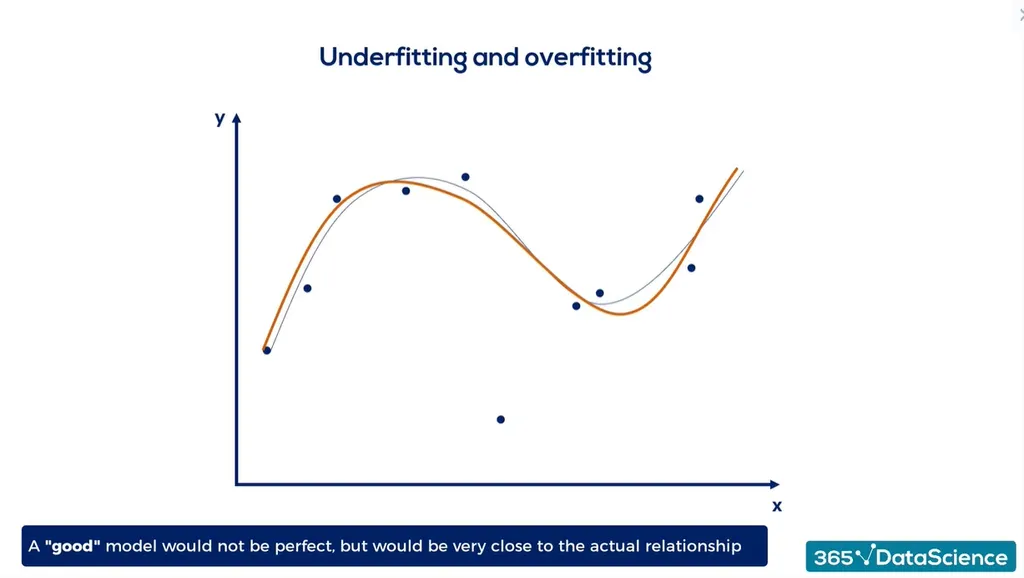 Underfitting and overfitting

y

x

A "good" model would not be perfect, but would be very close to the actual relationship

365√DataScience